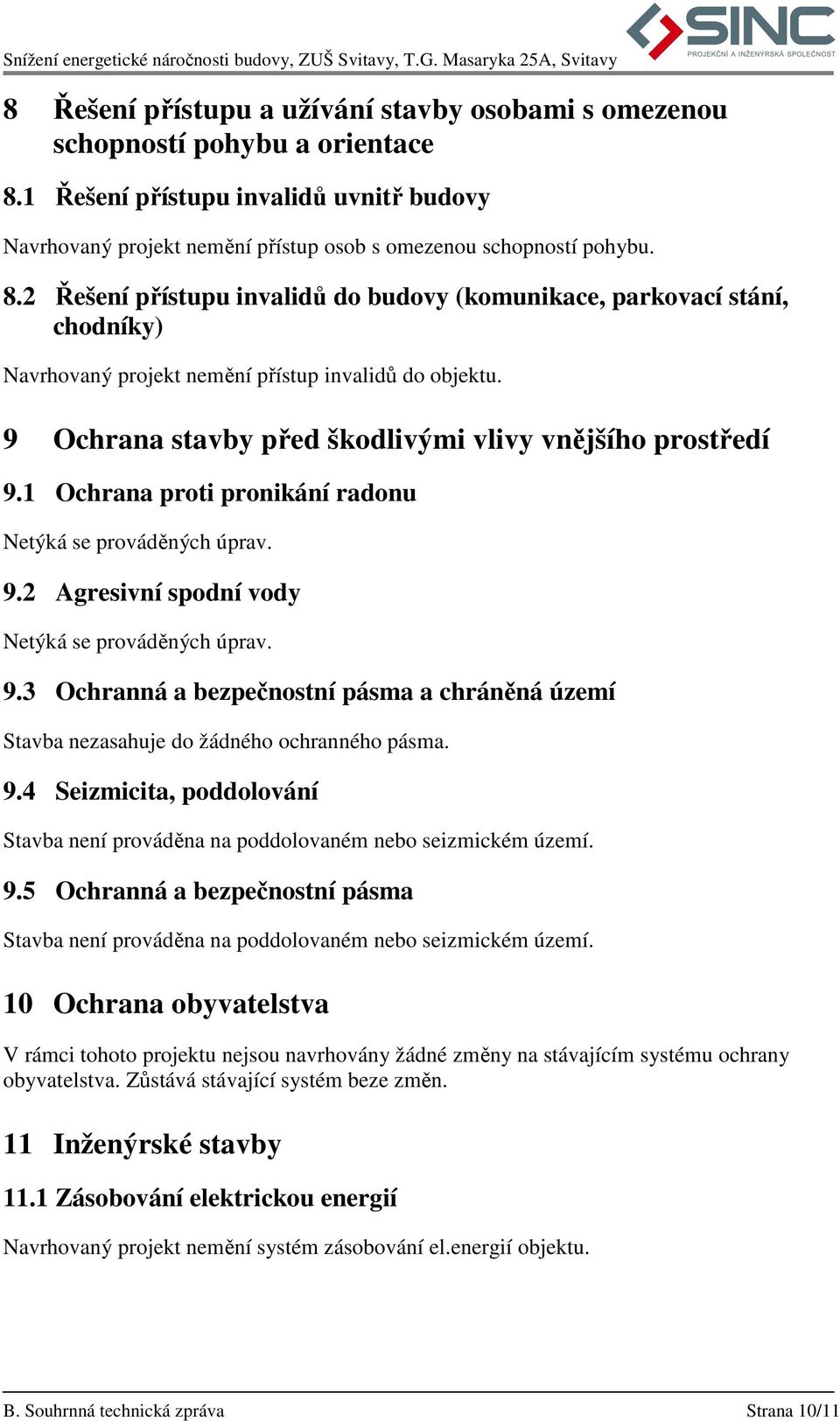 Snížení energetické náročnosti budovy, ZUŠ Svitavy, T.G. Masaryka 25A, Svitavy

SINC
PROJEKČNÍ A INŽENÝRSKÁ SPOLEČNOST

8 Řešení přístupu a užívání stavby osobami s omezenou schopností pohybu a orientace

8.1 Řešení přístupu invalidů uvnitř budovy

Navrhovaný projekt nemění přístup osob s omezenou schopností pohybu.

8.2 Řešení přístupu invalidů do budovy (komunikace, parkovací stání, chodníky)

Navrhovaný projekt nemění přístup invalidů do objektu.

9 Ochrana stavby před škodlivými vlivy vnějšího prostředí

9.1 Ochrana proti pronikání radonu

Netýká se prováděných úprav.

9.2 Agresivní spodní vody

Netýká se prováděných úprav.

9.3 Ochranná a bezpečnostní pásma a chráněná území

Stavba nezasahuje do žádného ochranného pásma.

9.4 Seizmicita, poddolování

Stavba není prováděna na poddolovaném nebo seizmickém území.

9.5 Ochranná a bezpečnostní pásma

Stavba není prováděna na poddolovaném nebo seizmickém území.

10 Ochrana obyvatelstva

V rámci tohoto projektu nejsou navrhovány žádné změny na stávajícím systému ochrany obyvatelstva. Zůstává stávající systém beze změn.

11 Inženýrské stavby

11.1 Zásobování elektrickou energií

Navrhovaný projekt nemění systém zásobování el.energií objektu.

B. Souhrnná technická zpráva

Strana 10/11